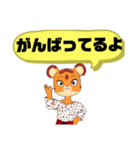 がんばってるよ